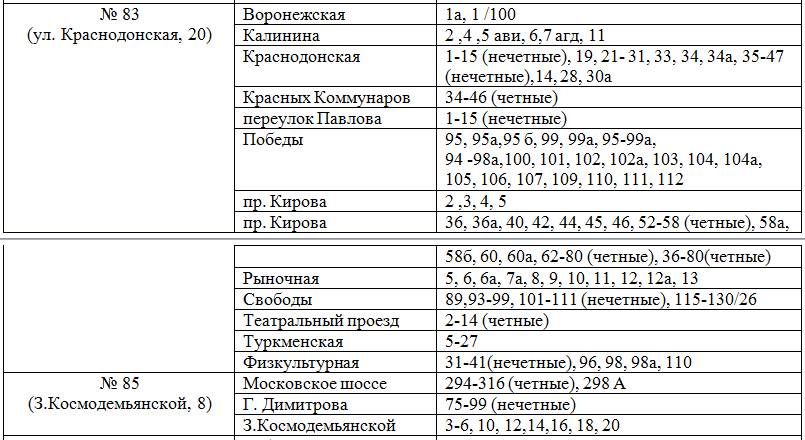 | № 83 (ул. Краснодонская, 20) | Воронежская | 1а, 1 /100 |
|---|---|---|
| | Калинина | 2 ,4 ,5 ави, 6,7 агд, 11 |
| | Краснодонская | 1-15 (нечетные), 19, 21- 31, 33, 34, 34а, 35-47 (нечетные),14, 28, 30а |
| | Красных Коммунаров | 34-46 (четные) |
| | переулок Павлова | 1-15 (нечетные) |
| | Победы | 95, 95а,95 б, 99, 99а, 95-99а, 94 -98а,100, 101, 102, 102а, 103, 104, 104а, 105, 106, 107, 109, 110, 111, 112 |
| | пр. Кирова | 2 ,3, 4, 5 |
| | пр. Кирова | 36, 36а, 40, 42, 44, 45, 46, 52-58 (четные), 58а, |

| | | 58б, 60, 60а, 62-80 (четные), 36-80(четные) |
|---|---|---|
| | Рыночная | 5, 6, 6а, 7а, 8, 9, 10, 11, 12, 12а, 13 |
| | Свободы | 89,93-99, 101-111 (нечетные), 115-130/26 |
| | Театральный проезд | 2-14 (четные) |
| | Туркменская | 5-27 |
| | Физкультурная | 31-41(нечетные), 96, 98, 98а, 110 |
| № 85 (З.Космодемьянской, 8) | Московское шоссе | 294-316 (четные), 298 А |
| | Г. Димитрова | 75-99 (нечетные) |
| | З.Космодемьянской | 3-6, 10, 12,14,16, 18, 20 |